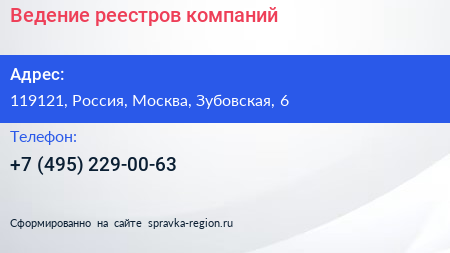 Ведение реестров компаний

Адрес:

119121, Россия, Москва, Зубовская, 6

Телефон:

+7 (495) 229-00-63

Сформированно на сайте spravka-region.ru